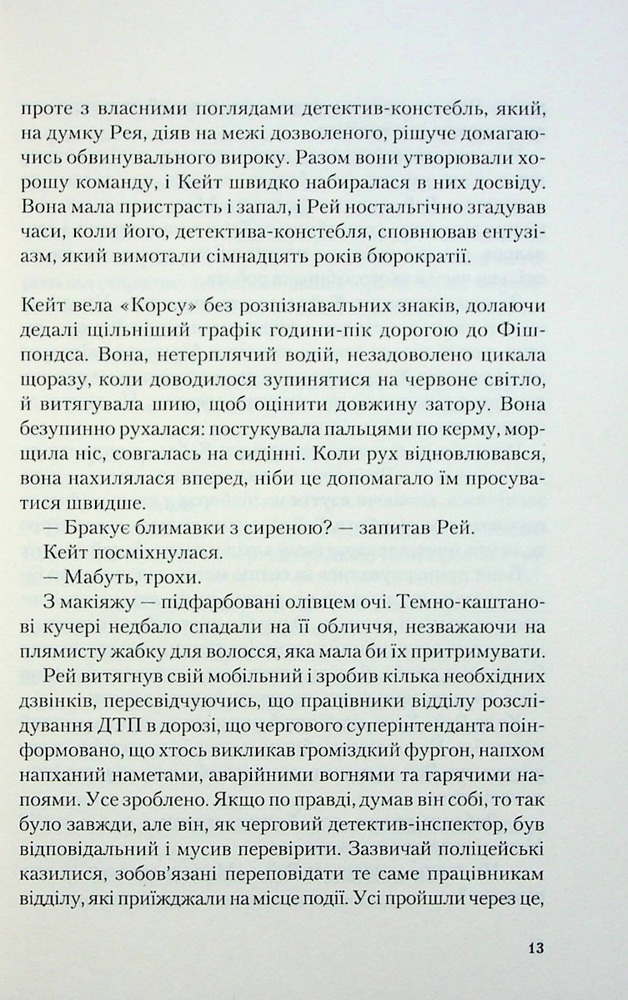 проте з власними поглядами детектив-констебль, який, на думку Рея, діяв на межі дозволеного, рішуче домагаючись обвинувального вироку. Разом вони утворювали хорошу команду, і Кейт швидко набиралася в них досвіду. Вона мала пристрасть і запал, і Рей ностальгічно згадував часи, коли його, детектива-констебля, сповнював ентузіазм, який вимотали сімнадцять років бюрократії.

Кейт вела «Корсу» без розпізнавальних знаків, долаючи дедалі щільніший трафік години-пік дорогою до Фішпондса. Вона, нетерплячий водій, незадоволено цикала щоразу, коли доводилося зупинятися на червоне світло, й витягувала шию, щоб оцінити довжину затору. Вона безупинно рухалася: постукувала пальцями по керму, морщила ніс, совгалась на сидінні. Коли рух відновлювався, вона нахилялася вперед, ніби це допомагало їм просуватися швидше.

— Бракує блимавки з сиреною? — запитав Рей.

Кейт посміхнулася.

— Мабуть, трохи.

З макіяжу — підфарбовані олівцем очі. Темно-каштанові кучері недбало спадали на її обличчя, незважаючи на плямисту жабку для волосся, яка мала би їх притримувати.

Рей витягнув свій мобільний і зробив кілька необхідних дзвінків, пересвідчуючись, що працівники відділу розслідування ДТП в дорозі, що чергового суперінтенданта поінформовано, що хтось викликав громіздкий фургон, напхом напханий наметами, аварійними вогнями та гарячими напоями. Усе зроблено. Якщо по правді, думав він собі, то так було завжди, але він, як черговий детектив-інспектор, був відповідальний і мусив перевірити. Зазвичай поліцейські казилися, зобов'язані переповідати те саме працівникам відділу, які приїжджали на місце події. Усі пройшли через це,

13